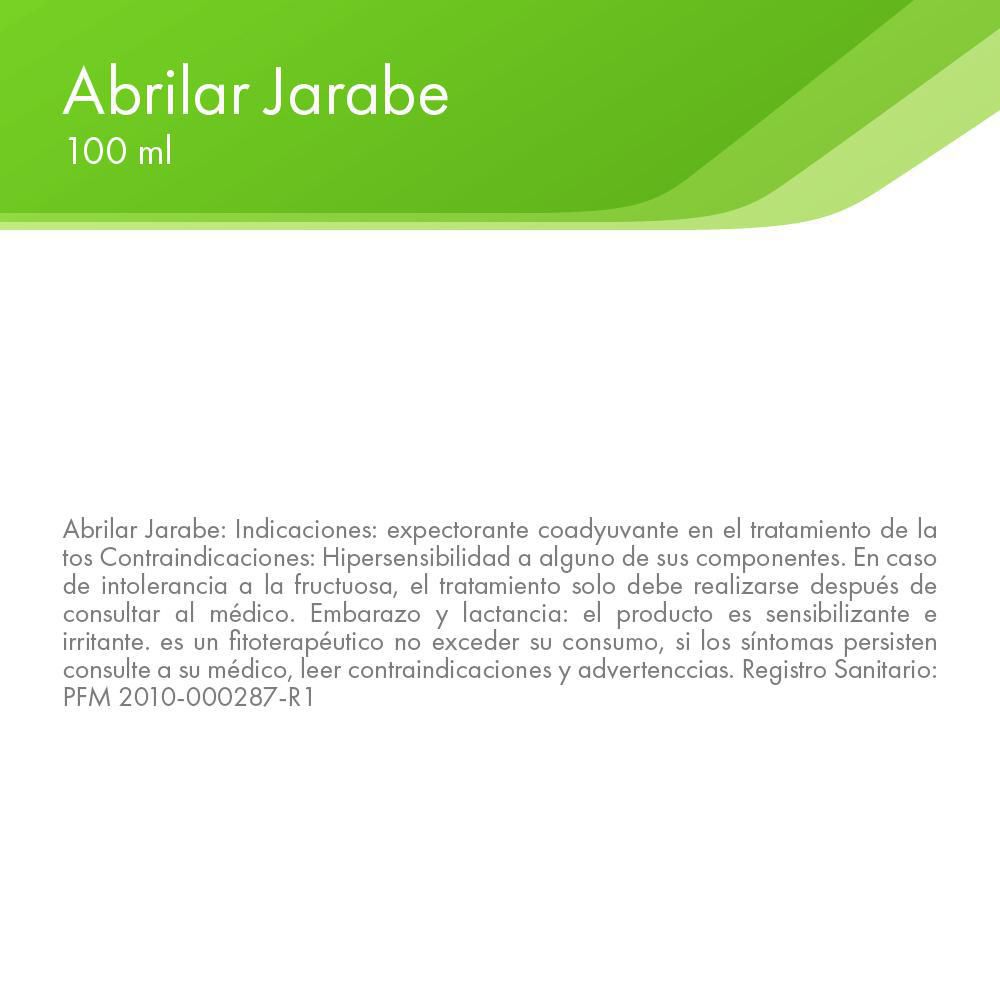 Abrilar Jarabe
100 ml

Abrilar Jarabe: Indicaciones: expectorante coadyuvante en el tratamiento de la tos Contraindicaciones: Hipersensibilidad a alguno de sus componentes. En caso de intolerancia a la fructuosa, el tratamiento solo debe realizarse después de consultar al médico. Embarazo y lactancia: el producto es sensibilizante e irritante. es un fitoterapéutico no exceder su consumo, si los síntomas persisten consulte a su médico, leer contraindicaciones y advertenccias. Registro Sanitario: PFM 2010-000287-R1